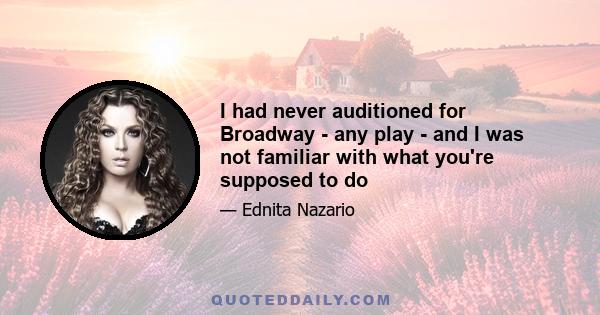 I had never auditioned for Broadway - any play - and I was not familiar with what you're supposed to do

— Ednita Nazario

QUOTEDDAILY.COM